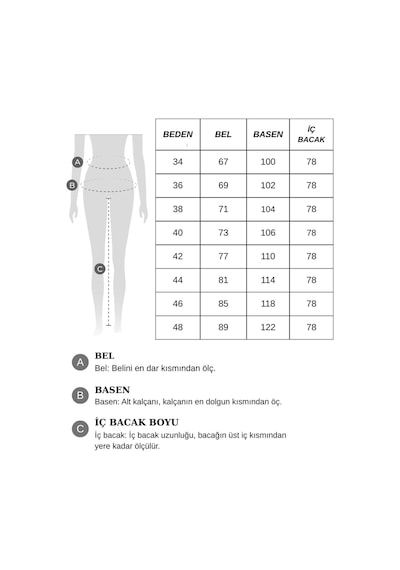 A

B

C

| BEDEN | BEL | BASEN | İÇ BACAK |
|---|---|---|---|
| 34 | 67 | 100 | 78 |
| 36 | 69 | 102 | 78 |
| 38 | 71 | 104 | 78 |
| 40 | 73 | 106 | 78 |
| 42 | 77 | 110 | 78 |
| 44 | 81 | 114 | 78 |
| 46 | 85 | 118 | 78 |
| 48 | 89 | 122 | 78 |

A BEL
Bel: Belini en dar kısmından ölç.

B BASEN
Basen: Alt kalçanı, kalçanın en dolgun kısmından öç.

C İÇ BACAK BOYU
İç bacak: İç bacak uzunluğu, bacağın üst iç kısmından yere kadar ölçülür.